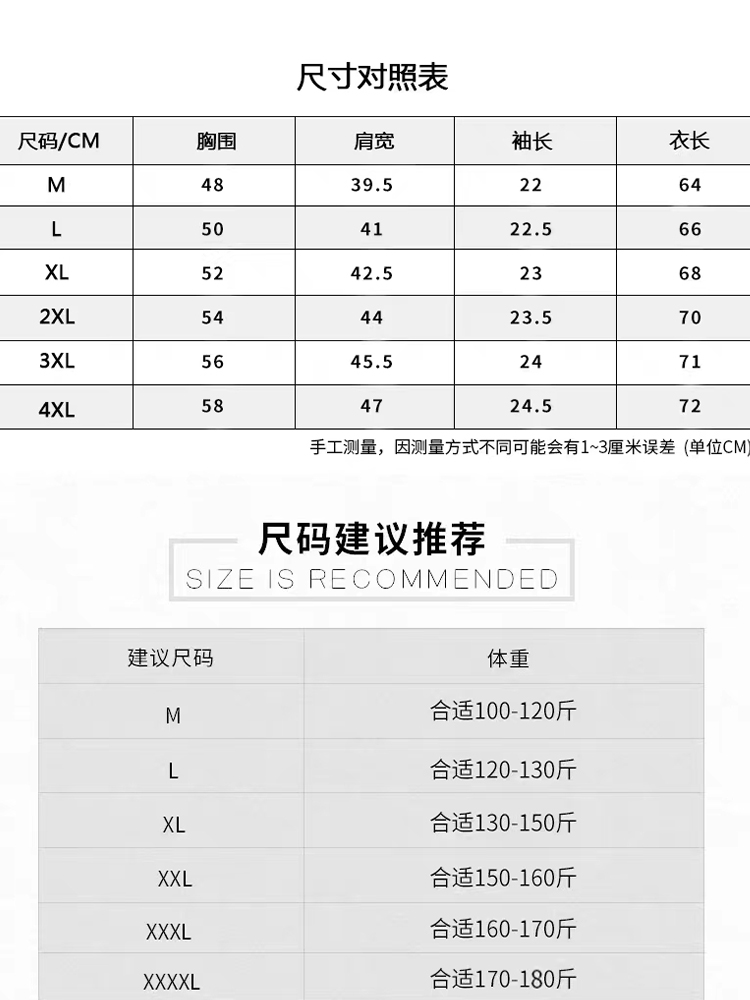 尺寸对照表

| 尺码/CM | 胸围 | 肩宽 | 袖长 | 衣长 |
|---|---|---|---|---|
| M | 48 | 39.5 | 22 | 64 |
| L | 50 | 41 | 22.5 | 66 |
| XL | 52 | 42.5 | 23 | 68 |
| 2XL | 54 | 44 | 23.5 | 70 |
| 3XL | 56 | 45.5 | 24 | 71 |
| 4XL | 58 | 47 | 24.5 | 72 |

手工测量，因测量方式不同可能会有1~3厘米误差 (单位CM)

尺码建议推荐
SIZE IS RECOMMENDED

| 建议尺码 | 体重 |
|---|---|
| M | 合适100-120斤 |
| L | 合适120-130斤 |
| XL | 合适130-150斤 |
| XXL | 合适150-160斤 |
| XXXL | 合适160-170斤 |
| XXXXL | 合适170-180斤 |